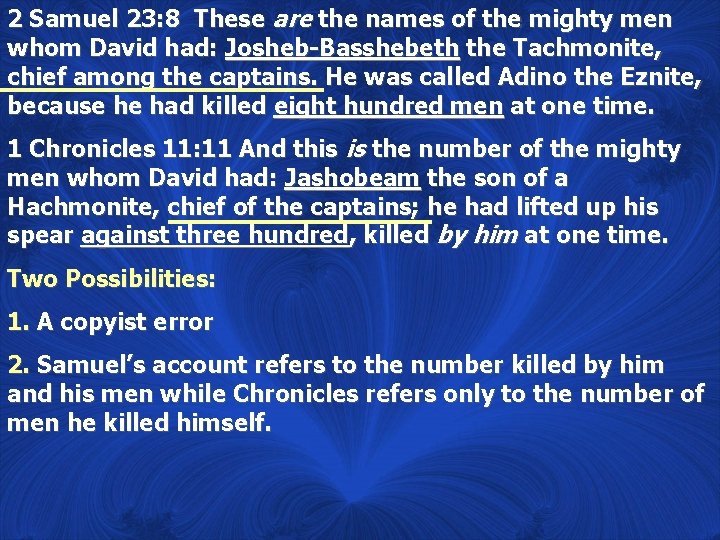 2 Samuel 23:8 These are the names of the mighty men whom David had: Josheb-Basshebeth the Tachmonite, chief among the captains. He was called Adino the Eznite, because he had killed eight hundred men at one time.

1 Chronicles 11:11 And this is the number of the mighty men whom David had: Jashobeam the son of a Hachmonite, chief of the captains; he had lifted up his spear against three hundred, killed by him at one time.

Two Possibilities:

1. A copyist error

2. Samuel's account refers to the number killed by him and his men while Chronicles refers only to the number of men he killed himself.